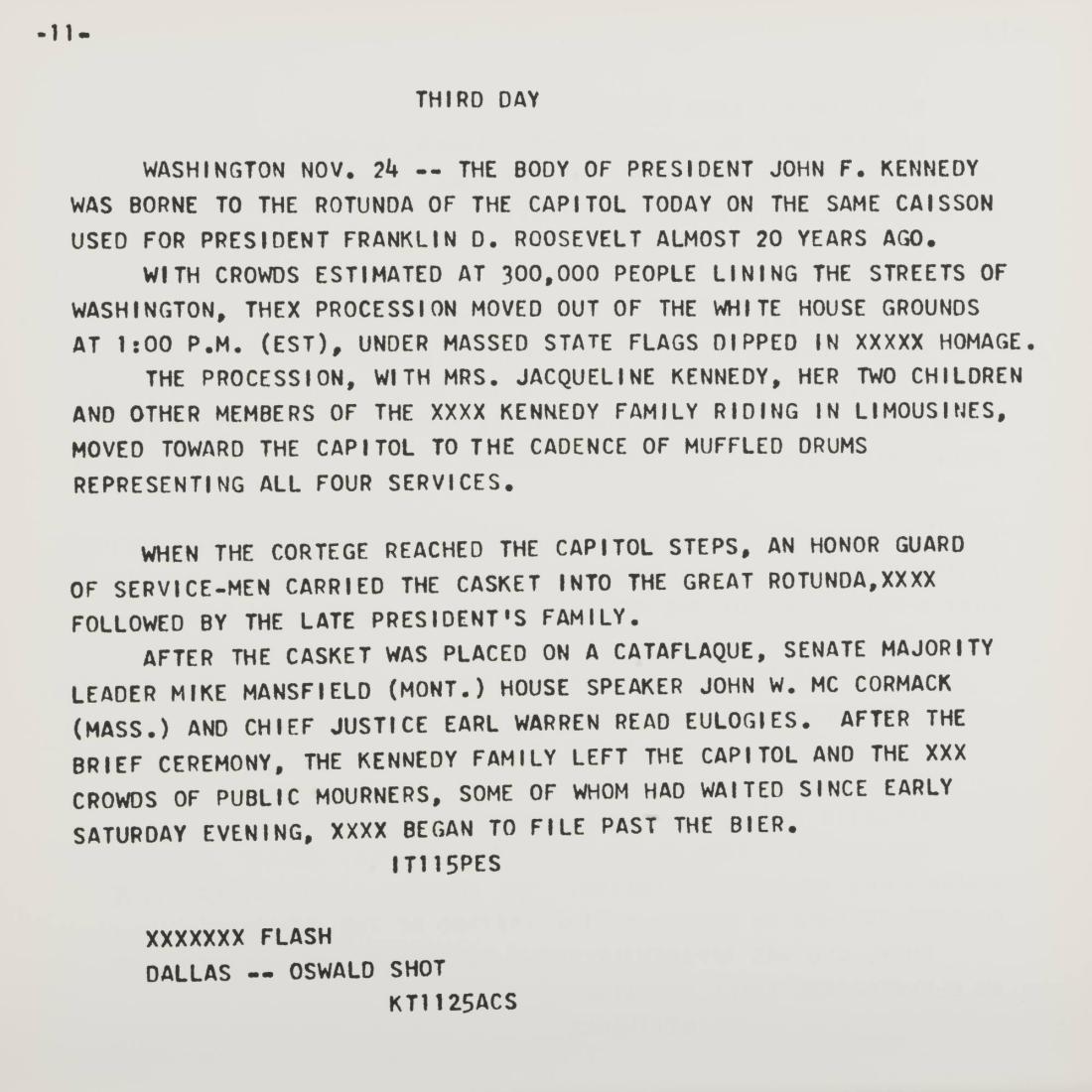 -11-

THIRD DAY

WASHINGTON NOV. 24 -- THE BODY OF PRESIDENT JOHN F. KENNEDY WAS BORNE TO THE ROTUNDA OF THE CAPITOL TODAY ON THE SAME CAISSON USED FOR PRESIDENT FRANKLIN D. ROOSEVELT ALMOST 20 YEARS AGO.

WITH CROWDS ESTIMATED AT 300,000 PEOPLE LINING THE STREETS OF WASHINGTON, THEX PROCESSION MOVED OUT OF THE WHITE HOUSE GROUNDS AT 1:00 P.M. (EST), UNDER MASSED STATE FLAGS DIPPED IN XXXXX HOMAGE.

THE PROCESSION, WITH MRS. JACQUELINE KENNEDY, HER TWO CHILDREN AND OTHER MEMBERS OF THE XXXX KENNEDY FAMILY RIDING IN LIMOUSINES, MOVED TOWARD THE CAPITOL TO THE CADENCE OF MUFFLED DRUMS REPRESENTING ALL FOUR SERVICES.

WHEN THE CORTEGE REACHED THE CAPITOL STEPS, AN HONOR GUARD OF SERVICE-MEN CARRIED THE CASKET INTO THE GREAT ROTUNDA,XXXX FOLLOWED BY THE LATE PRESIDENT'S FAMILY.

AFTER THE CASKET WAS PLACED ON A CATAFLAQUE, SENATE MAJORITY LEADER MIKE MANSFIELD (MONT.) HOUSE SPEAKER JOHN W. MC CORMACK (MASS.) AND CHIEF JUSTICE EARL WARREN READ EULOGIES. AFTER THE BRIEF CEREMONY, THE KENNEDY FAMILY LEFT THE CAPITOL AND THE XXX CROWDS OF PUBLIC MOURNERS, SOME OF WHOM HAD WAITED SINCE EARLY SATURDAY EVENING, XXXX BEGAN TO FILE PAST THE BIER.

IT115PES

XXXXXXX FLASH
DALLAS -- OSWALD SHOT
KT1125ACS